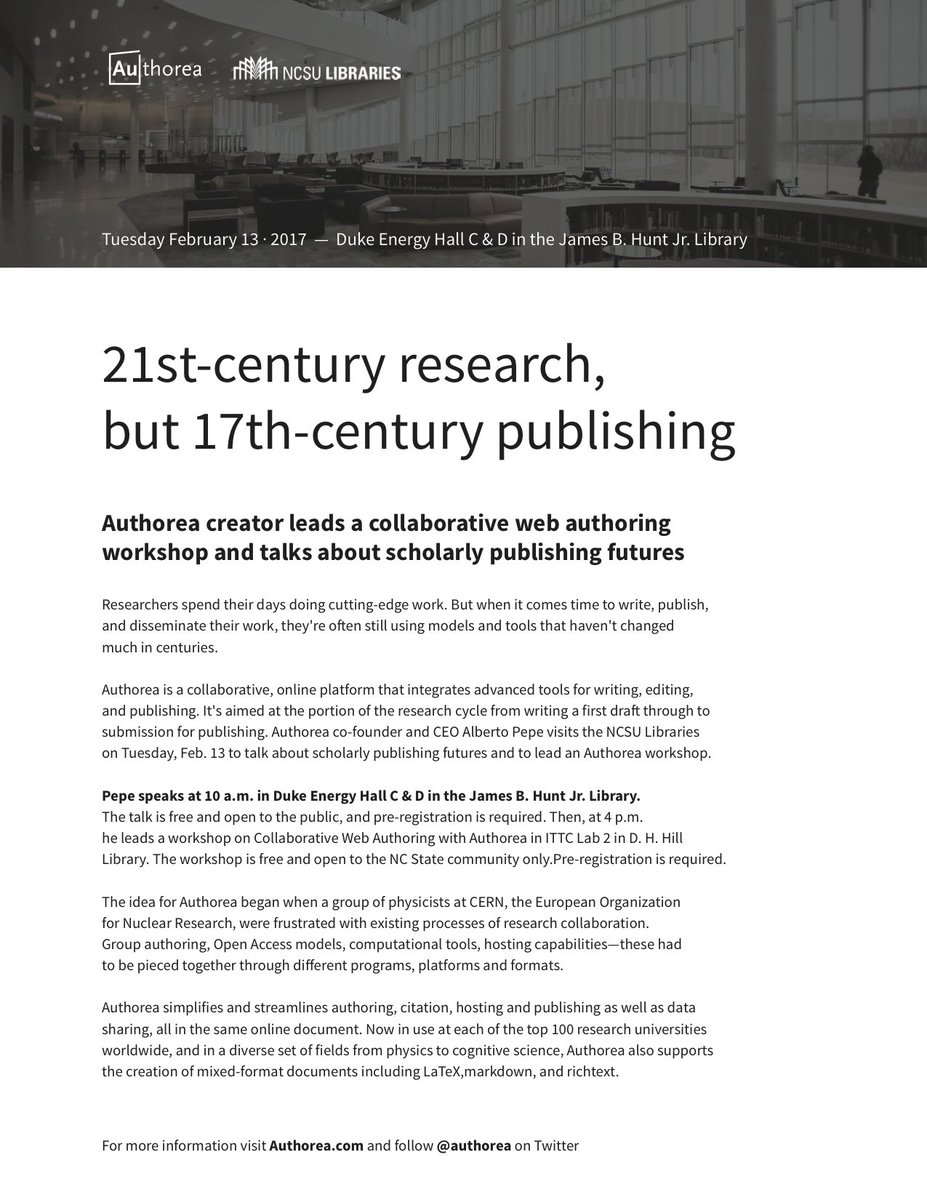 Authorea NCSU LIBRARIES

Tuesday February 13 · 2017 — Duke Energy Hall C & D in the James B. Hunt Jr. Library

21st-century research, but 17th-century publishing

Authorea creator leads a collaborative web authoring workshop and talks about scholarly publishing futures

Researchers spend their days doing cutting-edge work. But when it comes time to write, publish, and disseminate their work, they're often still using models and tools that haven't changed much in centuries.

Authorea is a collaborative, online platform that integrates advanced tools for writing, editing, and publishing. It's aimed at the portion of the research cycle from writing a first draft through to submission for publishing. Authorea co-founder and CEO Alberto Pepe visits the NCSU Libraries on Tuesday, Feb. 13 to talk about scholarly publishing futures and to lead an Authorea workshop.

Pepe speaks at 10 a.m. in Duke Energy Hall C & D in the James B. Hunt Jr. Library. The talk is free and open to the public, and pre-registration is required. Then, at 4 p.m. he leads a workshop on Collaborative Web Authoring with Authorea in ITTC Lab 2 in D. H. Hill Library. The workshop is free and open to the NC State community only.Pre-registration is required.

The idea for Authorea began when a group of physicists at CERN, the European Organization for Nuclear Research, were frustrated with existing processes of research collaboration. Group authoring, Open Access models, computational tools, hosting capabilities—these had to be pieced together through different programs, platforms and formats.

Authorea simplifies and streamlines authoring, citation, hosting and publishing as well as data sharing, all in the same online document. Now in use at each of the top 100 research universities worldwide, and in a diverse set of fields from physics to cognitive science, Authorea also supports the creation of mixed-format documents including LaTeX,markdown, and richtext.

For more information visit Authorea.com and follow @authorea on Twitter